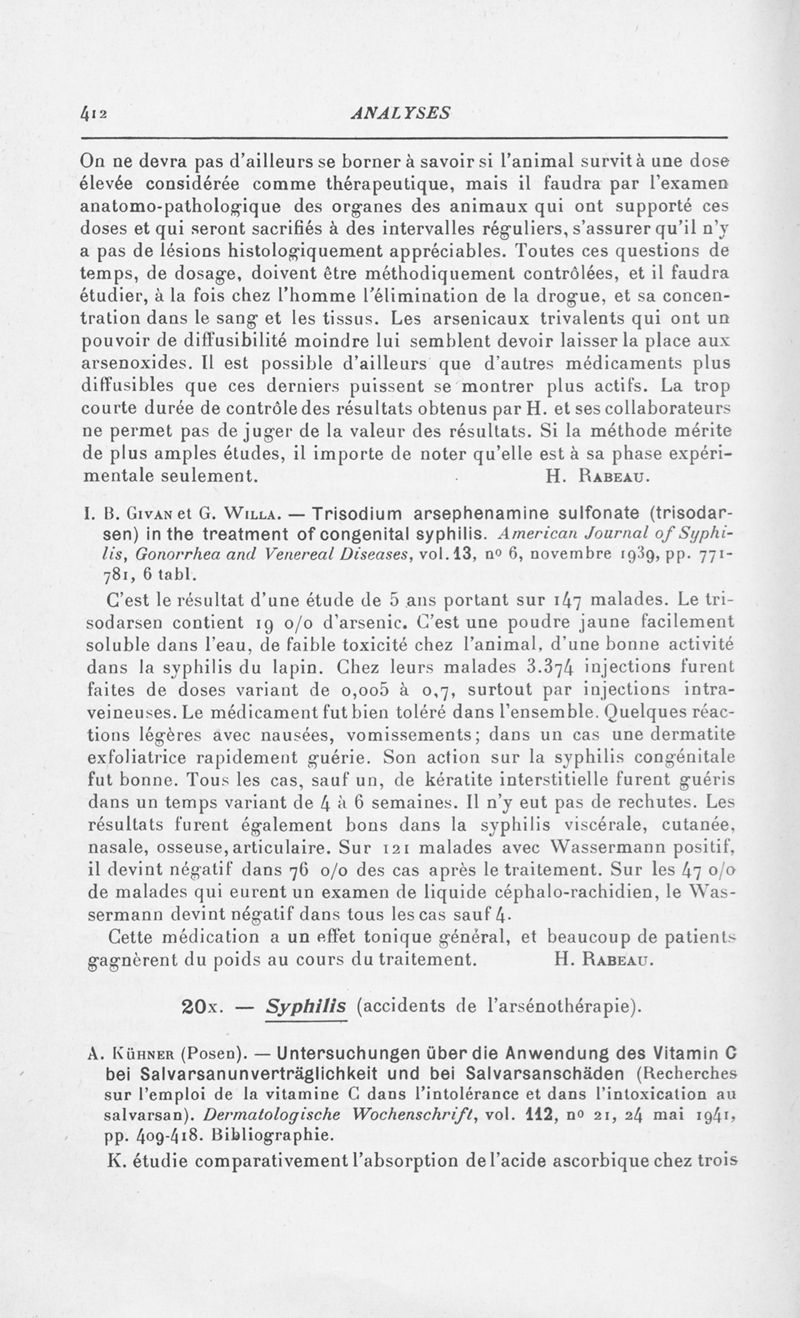 412 ANALYSES

On ne devra pas d'ailleurs se borner à savoir si l'animal survit à une dose élevée considérée comme thérapeutique, mais il faudra par l'examen anatomo-pathologique des organes des animaux qui ont supporté ces doses et qui seront sacrifiés à des intervalles réguliers, s'assurer qu'il n'y a pas de lésions histologiquement appréciables. Toutes ces questions de temps, de dosage, doivent être méthodiquement contrôlées, et il faudra étudier, à la fois chez l'homme l'élimination de la drogue, et sa concentration dans le sang et les tissus. Les arsenicaux trivalents qui ont un pouvoir de diffusibilité moindre lui semblent devoir laisser la place aux arsenoxides. Il est possible d'ailleurs que d'autres médicaments plus diffusibles que ces derniers puissent se montrer plus actifs. La trop courte durée de contrôle des résultats obtenus par H. et ses collaborateurs ne permet pas de juger de la valeur des résultats. Si la méthode mérite de plus amples études, il importe de noter qu'elle est à sa phase expérimentale seulement. H. Rabeau.

I. B. Givan et G. Willa. — Trisodium arsephenamine sulfonate (trisodarsen) in the treatment of congenital syphilis. American Journal of Syphilis, Gonorrhea and Venereal Diseases, vol. 13, nº 6, novembre 1939, pp. 771-781, 6 tabl.

C'est le résultat d'une étude de 5 ans portant sur 147 malades. Le trisodarsen contient 19 o/o d'arsenic. C'est une poudre jaune facilement soluble dans l'eau, de faible toxicité chez l'animal, d'une bonne activité dans la syphilis du lapin. Chez leurs malades 3.374 injections furent faites de doses variant de 0,005 à 0,7, surtout par injections intraveineuses. Le médicament fut bien toléré dans l'ensemble. Quelques réactions légères avec nausées, vomissements; dans un cas une dermatite exfoliatrice rapidement guérie. Son action sur la syphilis congénitale fut bonne. Tous les cas, sauf un, de kératite interstitielle furent guéris dans un temps variant de 4 à 6 semaines. Il n'y eut pas de rechutes. Les résultats furent également bons dans la syphilis viscérale, cutanée, nasale, osseuse, articulaire. Sur 121 malades avec Wassermann positif, il devint négatif dans 76 o/o des cas après le traitement. Sur les 47 o/o de malades qui eurent un examen de liquide céphalo-rachidien, le Wassermann devint négatif dans tous les cas sauf 4.

Cette médication a un effet tonique général, et beaucoup de patients gagnèrent du poids au cours du traitement. H. Rabeau.

20x. — Syphilis (accidents de l'arsénothérapie).

A. Kühner (Posen). — Untersuchungen über die Anwendung des Vitamin C bei Salvarsanunverträglichkeit und bei Salvarsanschäden (Recherches sur l'emploi de la vitamine C dans l'intolérance et dans l'intoxication au salvarsan). Dermatologische Wochenschrift, vol. 112, nº 21, 24 mai 1941, pp. 409-418. Bibliographie.

K. étudie comparativement l'absorption de l'acide ascorbique chez trois